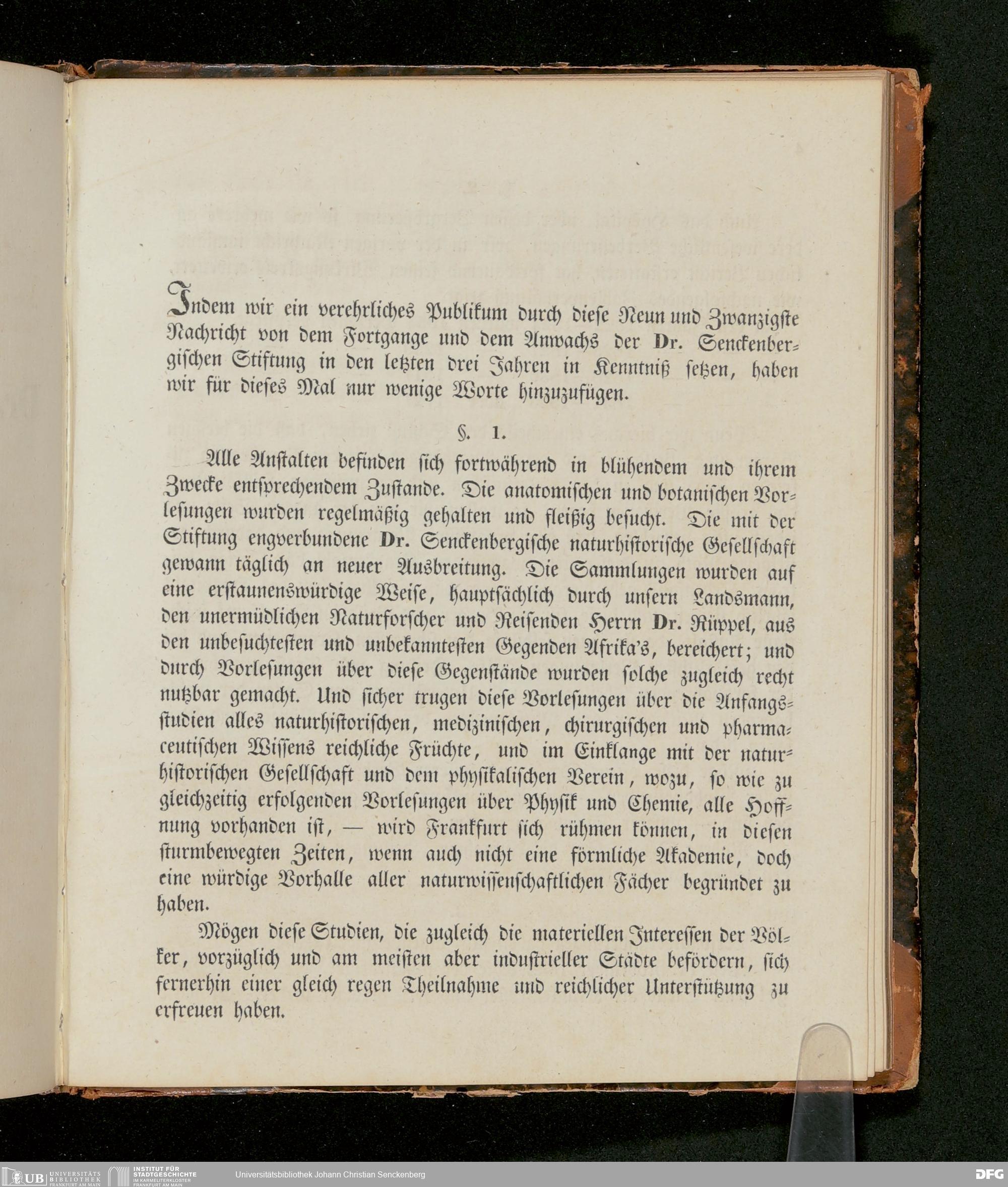 Indem wir ein verehrliches Publikum durch diese Neun und Zwanzigste Nachricht von dem Fortgange und dem Anwachs der Dr. Senckenbergischen Stiftung in den letzten drei Jahren in Kenntniß setzen, haben wir für dieses Mal nur wenige Worte hinzuzufügen.

§. 1.

Alle Anstalten befinden sich fortwährend in blühendem und ihrem Zwecke entsprechendem Zustande. Die anatomischen und botanischen Vorlesungen wurden regelmäßig gehalten und fleißig besucht. Die mit der Stiftung engverbundene Dr. Senckenbergische naturhistorische Gesellschaft gewann täglich an neuer Ausbreitung. Die Sammlungen wurden auf eine erstaunenswürdige Weise, hauptsächlich durch unsern Landsmann, den unermüdlichen Naturforscher und Reisenden Herrn Dr. Rüppel, aus den unbesuchtesten und unbekanntesten Gegenden Afrika's, bereichert; und durch Vorlesungen über diese Gegenstände wurden solche zugleich recht nutzbar gemacht. Und sicher trugen diese Vorlesungen über die Anfangsstudien alles naturhistorischen, medizinischen, chirurgischen und pharmaceutischen Wissens reichliche Früchte, und im Einklange mit der naturhistorischen Gesellschaft und dem physikalischen Verein, wozu, so wie zu gleichzeitig erfolgenden Vorlesungen über Physik und Chemie, alle Hoffnung vorhanden ist, — wird Frankfurt sich rühmen können, in diesen sturmbewegten Zeiten, wenn auch nicht eine förmliche Akademie, doch eine würdige Vorhalle aller naturwissenschaftlichen Fächer begründet zu haben.

Mögen diese Studien, die zugleich die materiellen Interessen der Völker, vorzüglich und am meisten aber industrieller Städte befördern, sich fernerhin einer gleich regen Theilnahme und reichlicher Unterstützung zu erfreuen haben.

UB UNIVERSITÄTS BIBLIOTHEK FRANKFURT AM MAIN INSTITUT FÜR STADTGESCHICHTE IM KARMELITERKLOSTER FRANKFURT AM MAIN Universitätsbibliothek Johann Christian Senckenberg DFG